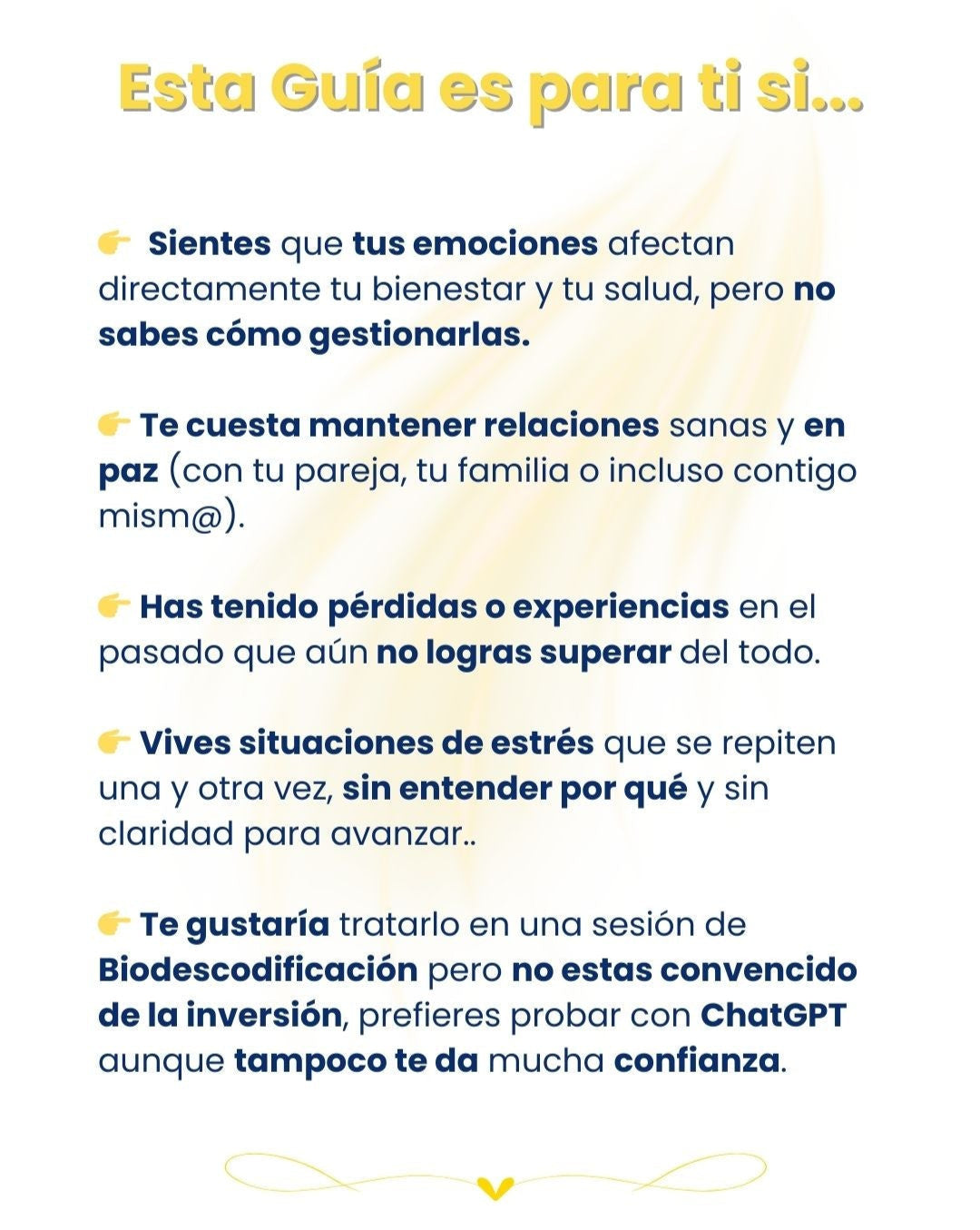 Esta Guía es para ti si...

👉 Sientes que tus emociones afectan directamente tu bienestar y tu salud, pero no sabes cómo gestionarlas.

👉 Te cuesta mantener relaciones sanas y en paz (con tu pareja, tu familia o incluso contigo mism@).

👉 Has tenido pérdidas o experiencias en el pasado que aún no logras superar del todo.

👉 Vives situaciones de estrés que se repiten una y otra vez, sin entender por qué y sin claridad para avanzar..

👉 Te gustaría tratarlo en una sesión de Biodescodificación pero no estas convencido de la inversión, prefieres probar con ChatGPT aunque tampoco te da mucha confianza.